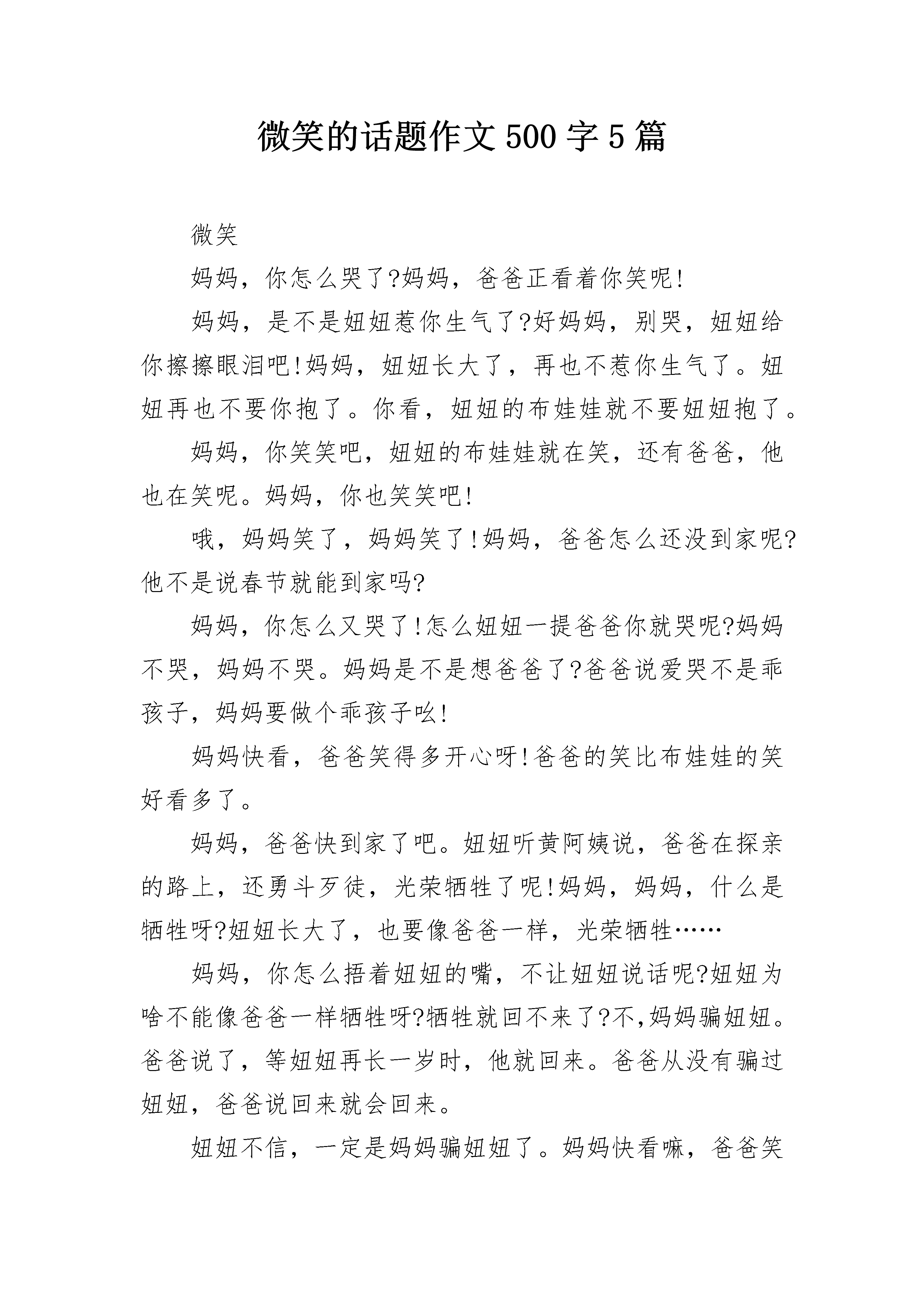 微笑的话题作文500字5篇

微笑

妈妈，你怎么哭了?妈妈，爸爸正看着你笑呢!

妈妈，是不是妞妞惹你生气了?好妈妈，别哭，妞妞给你擦擦眼泪吧!妈妈，妞妞长大了，再也不惹你生气了。妞妞再也不要你抱了。你看，妞妞的布娃娃就不要妞妞抱了。

妈妈，你笑笑吧，妞妞的布娃娃就在笑，还有爸爸，他也在笑呢。妈妈，你也笑笑吧!

哦，妈妈笑了，妈妈笑了!妈妈，爸爸怎么还没到家呢?他不是说春节就能到家吗?

妈妈，你怎么又哭了!怎么妞妞一提爸爸你就哭呢?妈妈不哭，妈妈不哭。妈妈是不是想爸爸了?爸爸说爱哭不是乖孩子，妈妈要做个乖孩子吆!

妈妈快看，爸爸笑得多开心呀!爸爸的笑比布娃娃的笑好看多了。

妈妈，爸爸快到家了吧。妞妞听黄阿姨说，爸爸在探亲的路上，还勇斗歹徒，光荣牺牲了呢!妈妈，妈妈，什么是牺牲呀?妞妞长大了，也要像爸爸一样，光荣牺牲……

妈妈，你怎么捂着妞妞的嘴，不让妞妞说话呢?妞妞为啥不能像爸爸一样牺牲呀?牺牲就回不来了?不,妈妈骗妞妞。爸爸说了，等妞妞再长一岁时，他就回来。爸爸从没有骗过妞妞，爸爸说回来就会回来。

妞妞不信，一定是妈妈骗妞妞了。妈妈快看嘛，爸爸笑